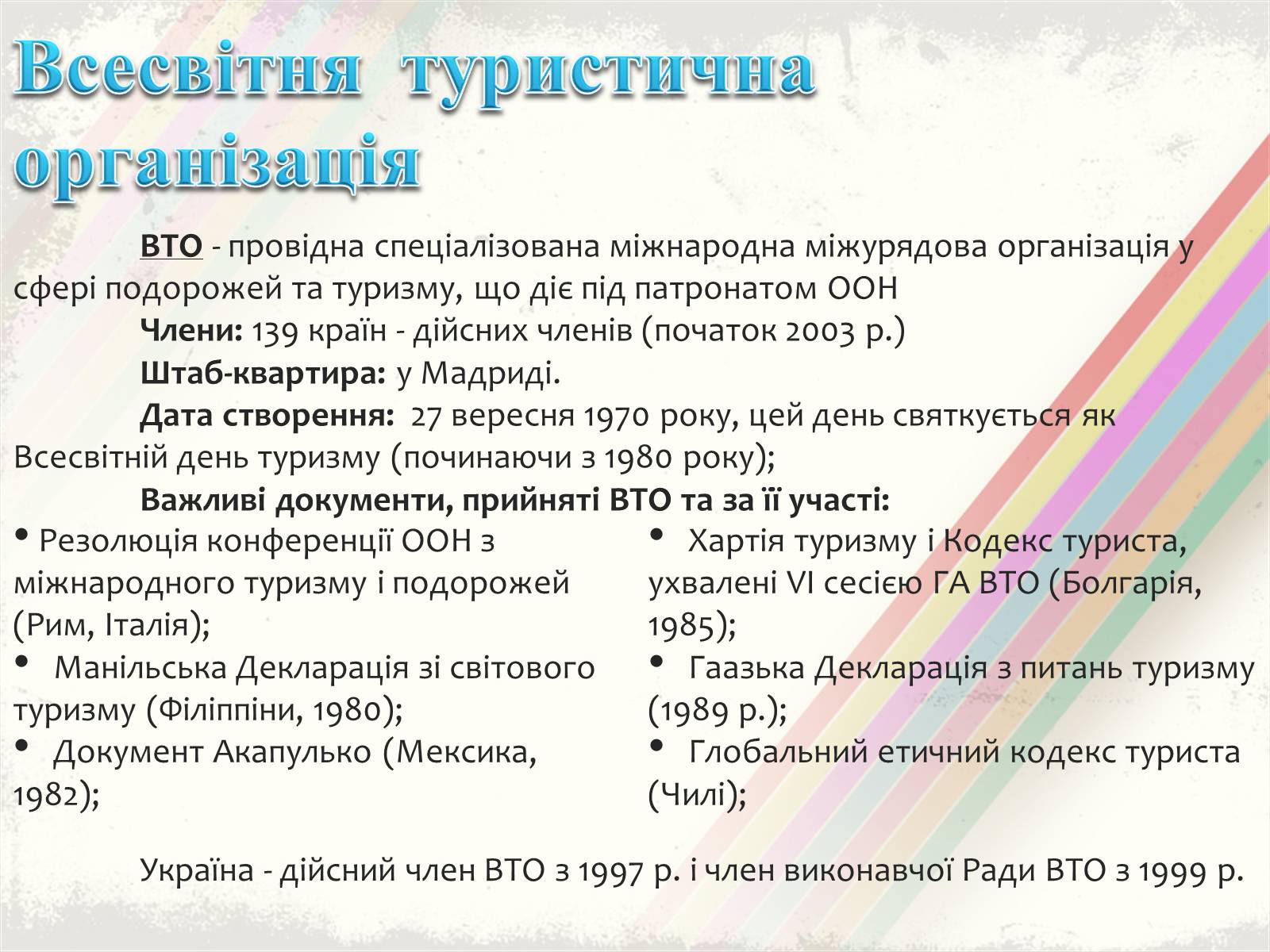 Всесвітня туристична організація

ВТО - провідна спеціалізована міжнародна міжурядова організація у сфері подорожей та туризму, що діє під патронатом ООН

Члени: 139 країн - дійсних членів (початок 2003 р.)

Штаб-квартира: у Мадриді.

Дата створення: 27 вересня 1970 року, цей день святкується як Всесвітній день туризму (починаючи з 1980 року);

Важливі документи, прийняті ВТО та за її участі:

• Резолюція конференції ООН з міжнародного туризму і подорожей (Рим, Італія);
• Манільська Декларація зі світового туризму (Філіппіни, 1980);
• Документ Акапулько (Мексика, 1982);

• Хартія туризму і Кодекс туриста, ухвалені VI сесією ГА ВТО (Болгарія, 1985);
• Гаазька Декларація з питань туризму (1989 р.);
• Глобальний етичний кодекс туриста (Чилі);

Україна - дійсний член ВТО з 1997 р. і член виконавчої Ради ВТО з 1999 р.